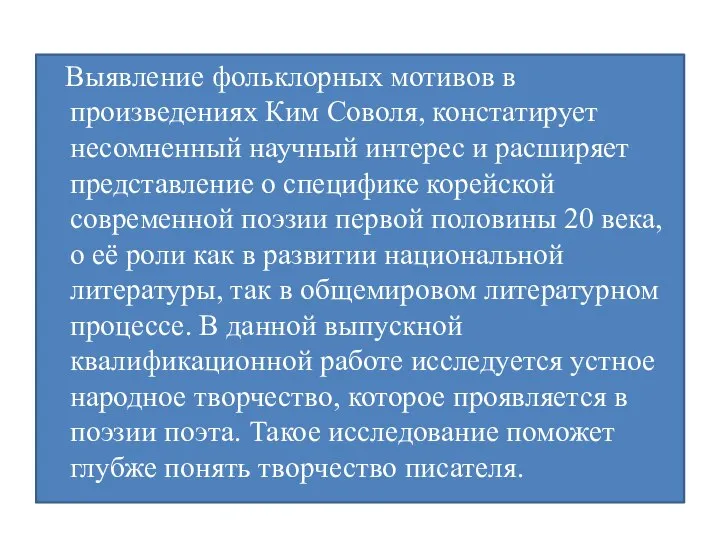 Выявление фольклорных мотивов в произведениях Ким Соволя, констатирует несомненный научный интерес и расширяет представление о специфике корейской современной поэзии первой половины 20 века, о её роли как в развитии национальной литературы, так в общемировом литературном процессе. В данной выпускной квалификационной работе исследуется устное народное творчество, которое проявляется в поэзии поэта. Такое исследование поможет глубже понять творчество писателя.